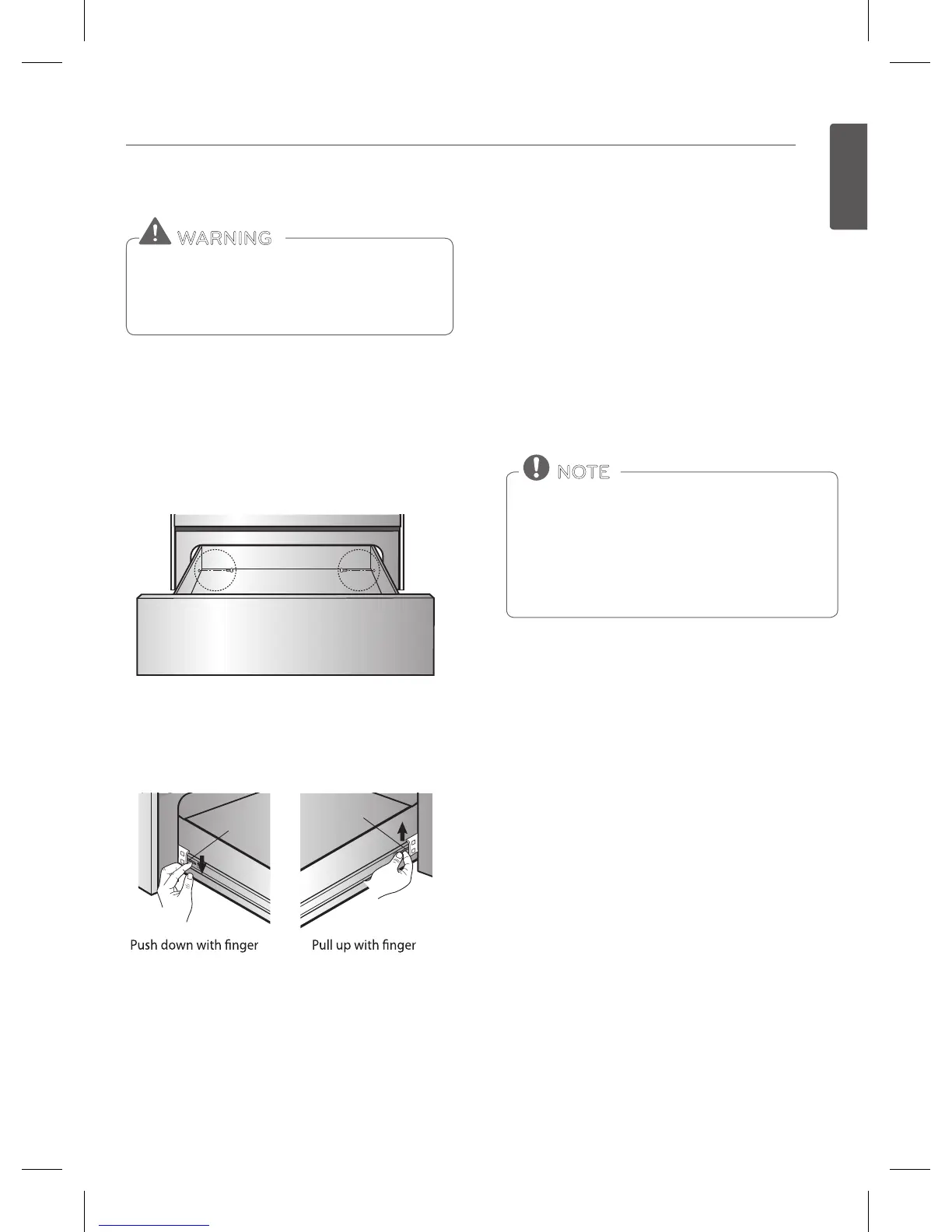 WARNING

NOTE

Push down with finger

Pull up with finger